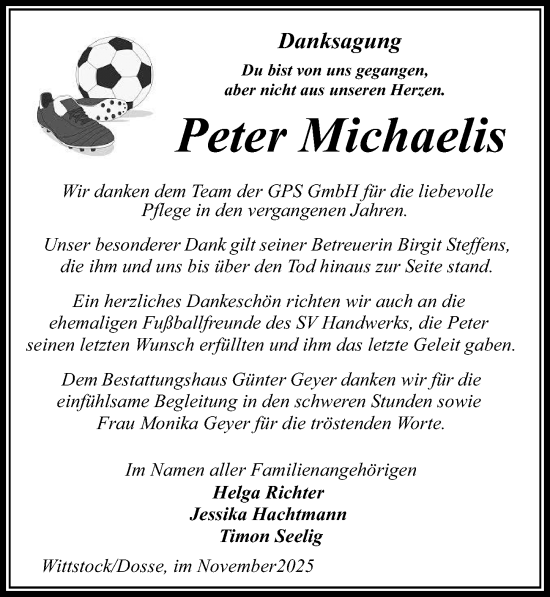 Danksagung

Du bist von uns gegangen, aber nicht aus unseren Herzen.

Peter Michaelis

Wir danken dem Team der GPS GmbH für die liebevolle Pflege in den vergangenen Jahren.

Unser besonderer Dank gilt seiner Betreuerin Birgit Steffens, die ihm und uns bis über den Tod hinaus zur Seite stand.

Ein herzliches Dankeschön richten wir auch an die ehemaligen Fußballfreunde des SV Handwerks, die Peter seinen letzten Wunsch erfüllten und ihm das letzte Geleit gaben.

Dem Bestattungshaus Günter Geyer danken wir für die einfühlsame Begleitung in den schweren Stunden sowie Frau Monika Geyer für die tröstenden Worte.

Im Namen aller Familienangehörigen
Helga Richter
Jessika Hachtmann
Timon Seelig

Wittstock/Dosse, im November2025